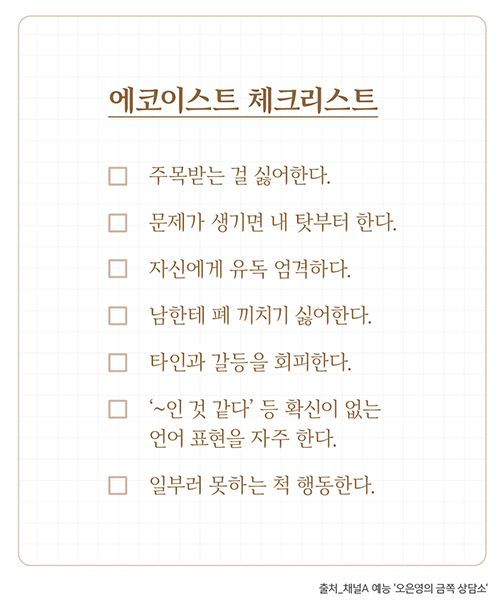 에코이스트 체크리스트

☐ 주목받는 걸 싫어한다.

☐ 문제가 생기면 내 탓부터 한다.

☐ 자신에게 유독 엄격하다.

☐ 남한테 폐 끼치기 싫어한다.

☐ 타인과 갈등을 회피한다.

☐ '~인 것 같다' 등 확신이 없는 언어 표현을 자주 한다.

☐ 일부러 못하는 척 행동한다.

출처_채널A 예능 '오은영의 금쪽 상담소'